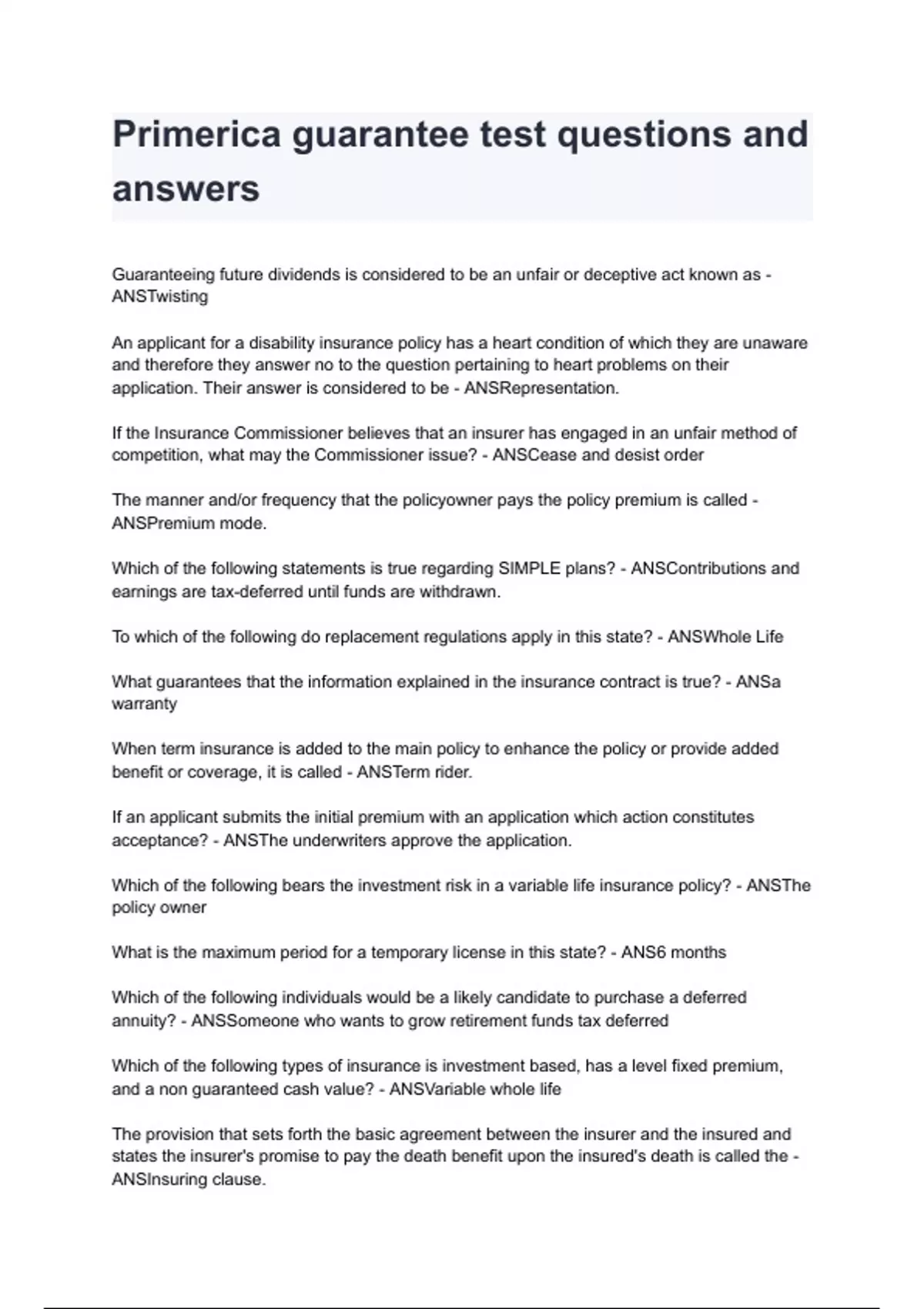 Primerica guarantee test questions and answers

Guaranteeing future dividends is considered to be an unfair or deceptive act known as - ANSTwisting

An applicant for a disability insurance policy has a heart condition of which they are unaware and therefore they answer no to the question pertaining to heart problems on their application. Their answer is considered to be - ANSRepresentation.

If the Insurance Commissioner believes that an insurer has engaged in an unfair method of competition, what may the Commissioner issue? - ANSCease and desist order

The manner and/or frequency that the policyowner pays the policy premium is called - ANSPremium mode.

Which of the following statements is true regarding SIMPLE plans? - ANSContributions and earnings are tax-deferred until funds are withdrawn.

To which of the following do replacement regulations apply in this state? - ANSWhole Life

What guarantees that the information explained in the insurance contract is true? - ANSa warranty

When term insurance is added to the main policy to enhance the policy or provide added benefit or coverage, it is called - ANSTerm rider.

If an applicant submits the initial premium with an application which action constitutes acceptance? - ANSThe underwriters approve the application.

Which of the following bears the investment risk in a variable life insurance policy? - ANSThe policy owner

What is the maximum period for a temporary license in this state? - ANS6 months

Which of the following individuals would be a likely candidate to purchase a deferred annuity? - ANSSomeone who wants to grow retirement funds tax deferred

Which of the following types of insurance is investment based, has a level fixed premium, and a non guaranteed cash value? - ANSVariable whole life

The provision that sets forth the basic agreement between the insurer and the insured and states the insurer's promise to pay the death benefit upon the insured's death is called the - ANSInsuring clause.